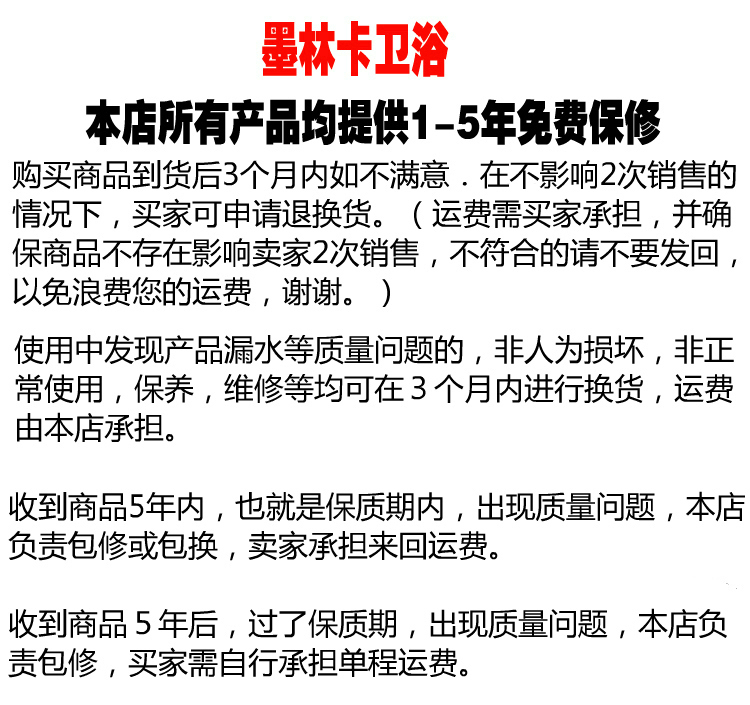 墨林卡卫浴

本店所有产品均提供1-5年免费保修

购买商品到货后3个月内如不满意．在不影响2次销售的情况下，买家可申请退换货。（运费需买家承担，并确保商品不存在影响卖家2次销售，不符合的请不要发回，以免浪费您的运费，谢谢。）

使用中发现产品漏水等质量问题的，非人为损坏，非正常使用，保养，维修等均可在3个月内进行换货，运费由本店承担。

收到商品5年内，也就是保质期内，出现质量问题，本店负责包修或包换，卖家承担来回运费。

收到商品5年后，过了保质期，出现质量问题，本店负责包修，买家需自行承担单程运费。